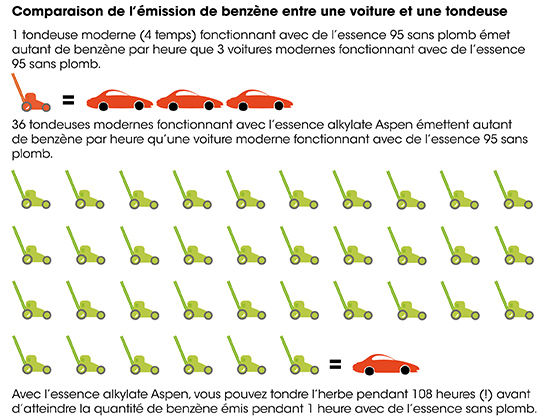 Comparaison de l'émission de benzène entre une voiture et une tondeuse

1 tondeuse moderne (4 temps) fonctionnant avec de l'essence 95 sans plomb émet autant de benzène par heure que 3 voitures modernes fonctionnant avec de l'essence 95 sans plomb.

=

36 tondeuses modernes fonctionnant avec l'essence alkylate Aspen émettent autant de benzène par heure qu'une voiture moderne fonctionnant avec de l'essence 95 sans plomb.

=

Avec l'essence alkylate Aspen, vous pouvez tondre l'herbe pendant 108 heures (!) avant d'atteindre la quantité de benzène émis pendant 1 heure avec de l'essence sans plomb.